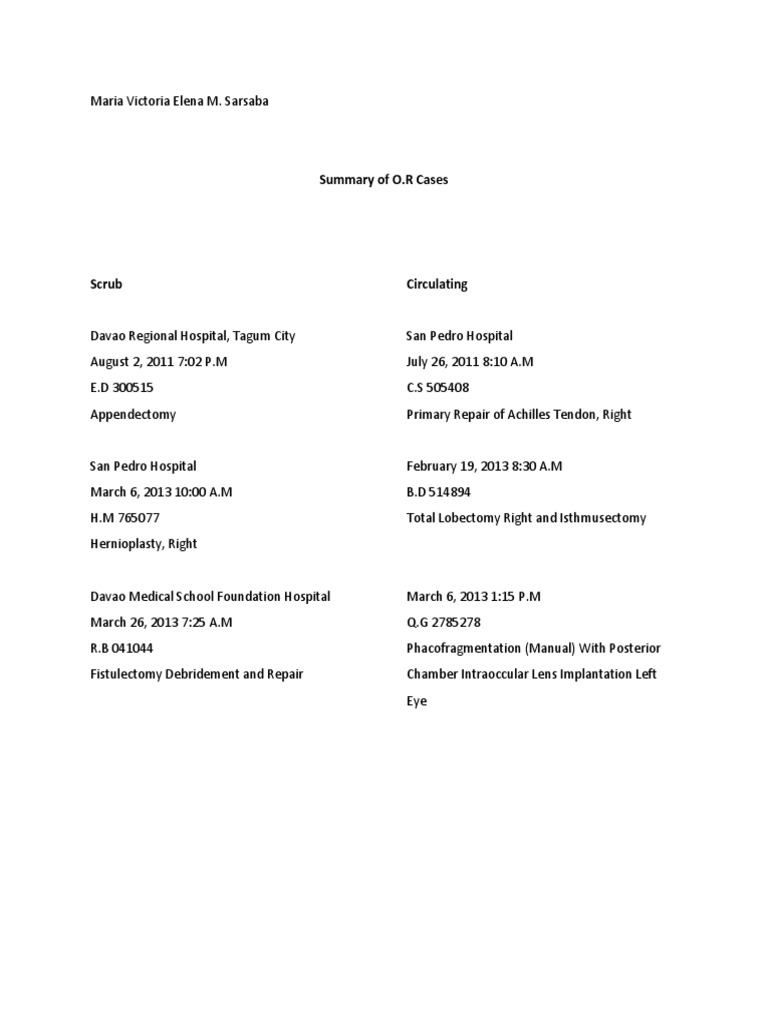 Maria Victoria Elena M. Sarsaba

Summary of O.R Cases

Scrub

Davao Regional Hospital, Tagum City
August 2, 2011 7:02 P.M
E.D 300515
Appendectomy

San Pedro Hospital
March 6, 2013 10:00 A.M
H.M 765077
Hernioplasty, Right

Davao Medical School Foundation Hospital
March 26, 2013 7:25 A.M
R.B 041044
Fistulectomy Debridement and Repair

Circulating

San Pedro Hospital
July 26, 2011 8:10 A.M
C.S 505408
Primary Repair of Achilles Tendon, Right

February 19, 2013 8:30 A.M
B.D 514894
Total Lobectomy Right and Isthmusectomy

March 6, 2013 1:15 P.M
Q.G 2785278
Phacofragmentation (Manual) With Posterior Chamber Intraoccular Lens Implantation Left Eye